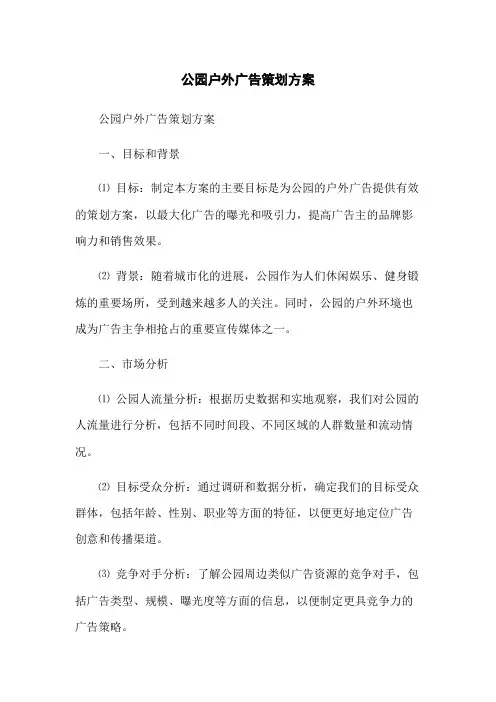 公园户外广告策划方案

公园户外广告策划方案

一、目标和背景

⑴ 目标：制定本方案的主要目标是为公园的户外广告提供有效的策划方案，以最大化广告的曝光和吸引力，提高广告主的品牌影响力和销售效果。

⑵ 背景：随着城市化的进展，公园作为人们休闲娱乐、健身锻炼的重要场所，受到越来越多人的关注。同时，公园的户外环境也成为广告主争相抢占的重要宣传媒体之一。

二、市场分析

⑴ 公园人流量分析：根据历史数据和实地观察，我们对公园的人流量进行分析，包括不同时间段、不同区域的人群数量和流动情况。

⑵ 目标受众分析：通过调研和数据分析，确定我们的目标受众群体，包括年龄、性别、职业等方面的特征，以便更好地定位广告创意和传播渠道。

⑶ 竞争对手分析：了解公园周边类似广告资源的竞争对手，包括广告类型、规模、曝光度等方面的信息，以便制定更具竞争力的广告策略。